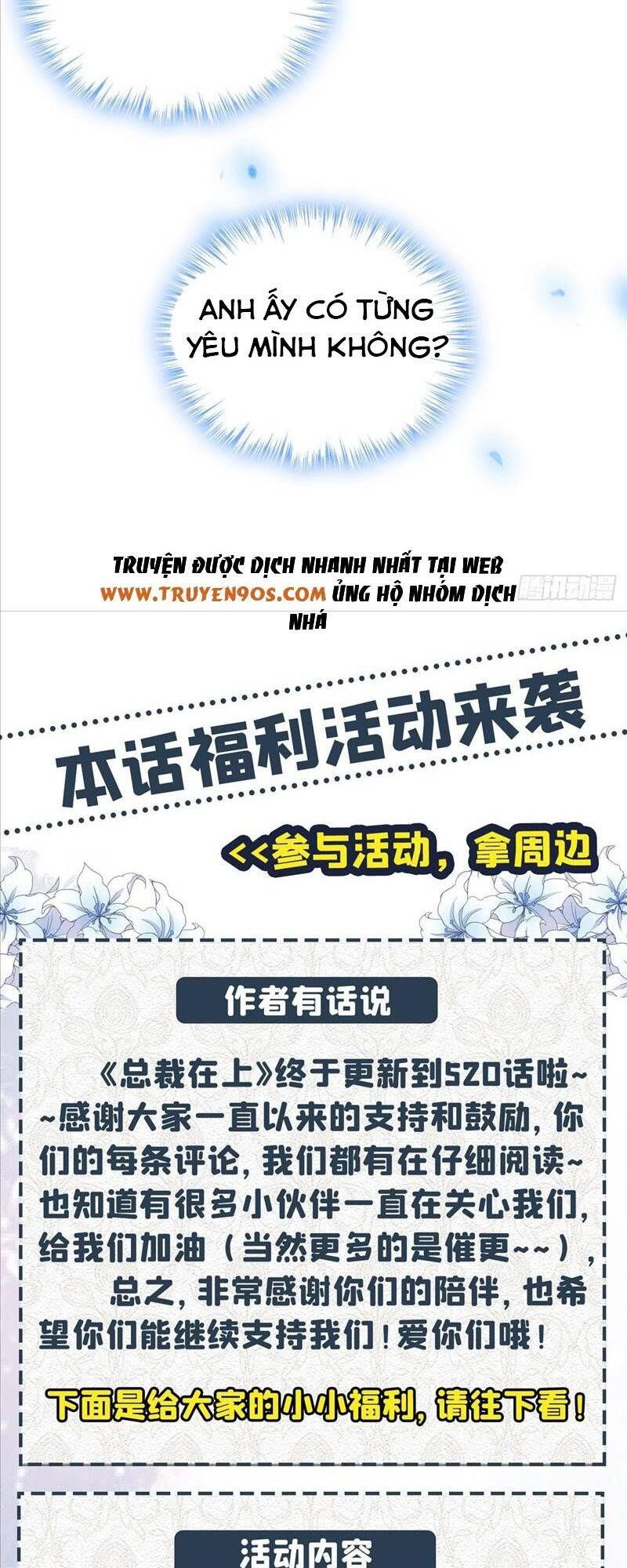 ANH ẤY CÓ TỪNG YÊU MÌNH KHÔNG?

TRUYỆN ĐƯỢC DỊCH NHANH NHẤT TẠI WEB WWW.TRUYEN9OS.COM ỦNG HỘ NHÓM DỊCH NHÁ

腾讯动漫

本话福利活动来袭

<<参与活动，拿周边

作者有话说

《总裁在上》终于更新到520话啦~~感谢大家一直以来的支持和鼓励，你们的每条评论，我们都有在仔细阅读~也知道有很多小伙伴一直在关心我们，给我们加油（当然更多的是催更~~），

总之，非常感谢你们的陪伴，也希望你们能继续支持我们！爱你们哦！

下面是给大家的小小福利，请往下看！

活动内容